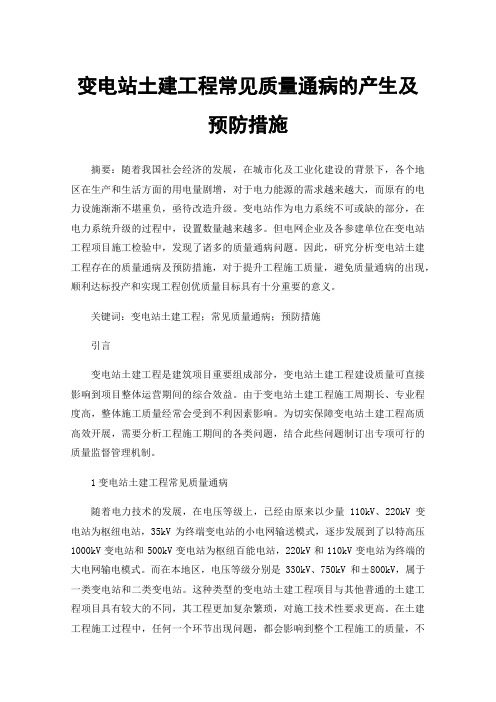 变电站土建工程常见质量通病的产生及预防措施

摘要：随着我国社会经济的发展，在城市化及工业化建设的背景下，各个地区在生产和生活方面的用电量剧增，对于电力能源的需求越来越大，而原有的电力设施渐渐不堪重负，亟待改造升级。变电站作为电力系统不可或缺的部分，在电力系统升级的过程中，设置数量越来越多。但电网企业及各参建单位在变电站工程项目施工检验中，发现了诸多的质量通病问题。因此，研究分析变电站土建工程存在的质量通病及预防措施，对于提升工程施工质量，避免质量通病的出现，顺利达标投产和实现工程创优质量目标具有十分重要的意义。

关键词：变电站土建工程；常见质量通病；预防措施

引言

变电站土建工程是建筑项目重要组成部分，变电站土建工程建设质量可直接影响到项目整体运营期间的综合效益。由于变电站土建工程施工周期长、专业程度高，整体施工质量经常会受到不利因素影响。为切实保障变电站土建工程高质高效开展，需要分析工程施工期间的各类问题，结合此些问题制订出专项可行的质量监督管理机制。

1 变电站土建工程常见质量通病

随着电力技术的发展，在电压等级上，已经由原来以少量 110kV、220kV 变电站为枢纽电站，35kV 为终端变电站的小电网输送模式，逐步发展到了以特高压 1000kV 变电站和 500kV 变电站为枢纽百能电站，220kV 和 110kV 变电站为终端的大电网输电模式。而在本地区，电压等级分别是 330kV、750kV 和±800kV，属于一类变电站和二类变电站。这种类型的变电站土建工程项目与其他普通的土建工程项目具有较大的不同，其工程更加复杂繁琐，对施工技术性要求更高。在土建工程施工过程中，任何一个环节出现问题，都会影响到整个工程施工的质量，不